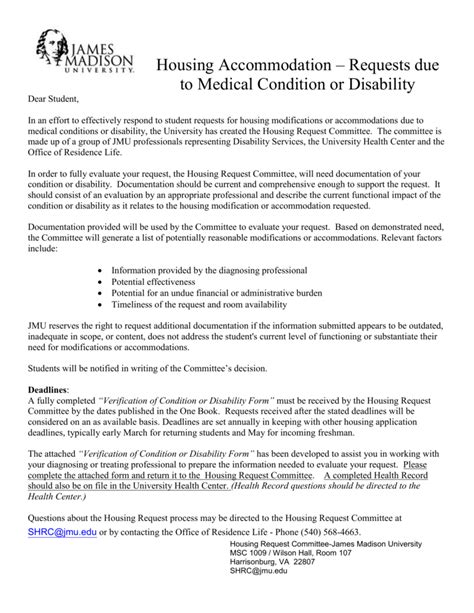 JAMES MADISON UNIVERSITY.

Housing Accommodation – Requests due to Medical Condition or Disability

Dear Student,

In an effort to effectively respond to student requests for housing modifications or accommodations due to medical conditions or disability, the University has created the Housing Request Committee. The committee is made up of a group of JMU professionals representing Disability Services, the University Health Center and the Office of Residence Life.

In order to fully evaluate your request, the Housing Request Committee, will need documentation of your condition or disability. Documentation should be current and comprehensive enough to support the request. It should consist of an evaluation by an appropriate professional and describe the current functional impact of the condition or disability as it relates to the housing modification or accommodation requested.

Documentation provided will be used by the Committee to evaluate your request. Based on demonstrated need, the Committee will generate a list of potentially reasonable modifications or accommodations. Relevant factors include:

• Information provided by the diagnosing professional
• Potential effectiveness
• Potential for an undue financial or administrative burden
• Timeliness of the request and room availability

JMU reserves the right to request additional documentation if the information submitted appears to be outdated, inadequate in scope, or content, does not address the student's current level of functioning or substantiate their need for modifications or accommodations.

Students will be notified in writing of the Committee's decision.

Deadlines:
A fully completed "Verification of Condition or Disability Form" must be received by the Housing Request Committee by the dates published in the One Book. Requests received after the stated deadlines will be considered on an as available basis. Deadlines are set annually in keeping with other housing application deadlines, typically early March for returning students and May for incoming freshman.

The attached "Verification of Condition or Disability Form" has been developed to assist you in working with your diagnosing or treating professional to prepare the information needed to evaluate your request. Please complete the attached form and return it to the Housing Request Committee. A completed Health Record should also be on file in the University Health Center. (Health Record questions should be directed to the Health Center.)

Questions about the Housing Request process may be directed to the Housing Request Committee at SHRC@jmu.edu or by contacting the Office of Residence Life - Phone (540) 568-4663.

Housing Request Committee-James Madison University
MSC 1009 / Wilson Hall, Room 107
Harrisonburg, VA 22807
SHRC@jmu.edu